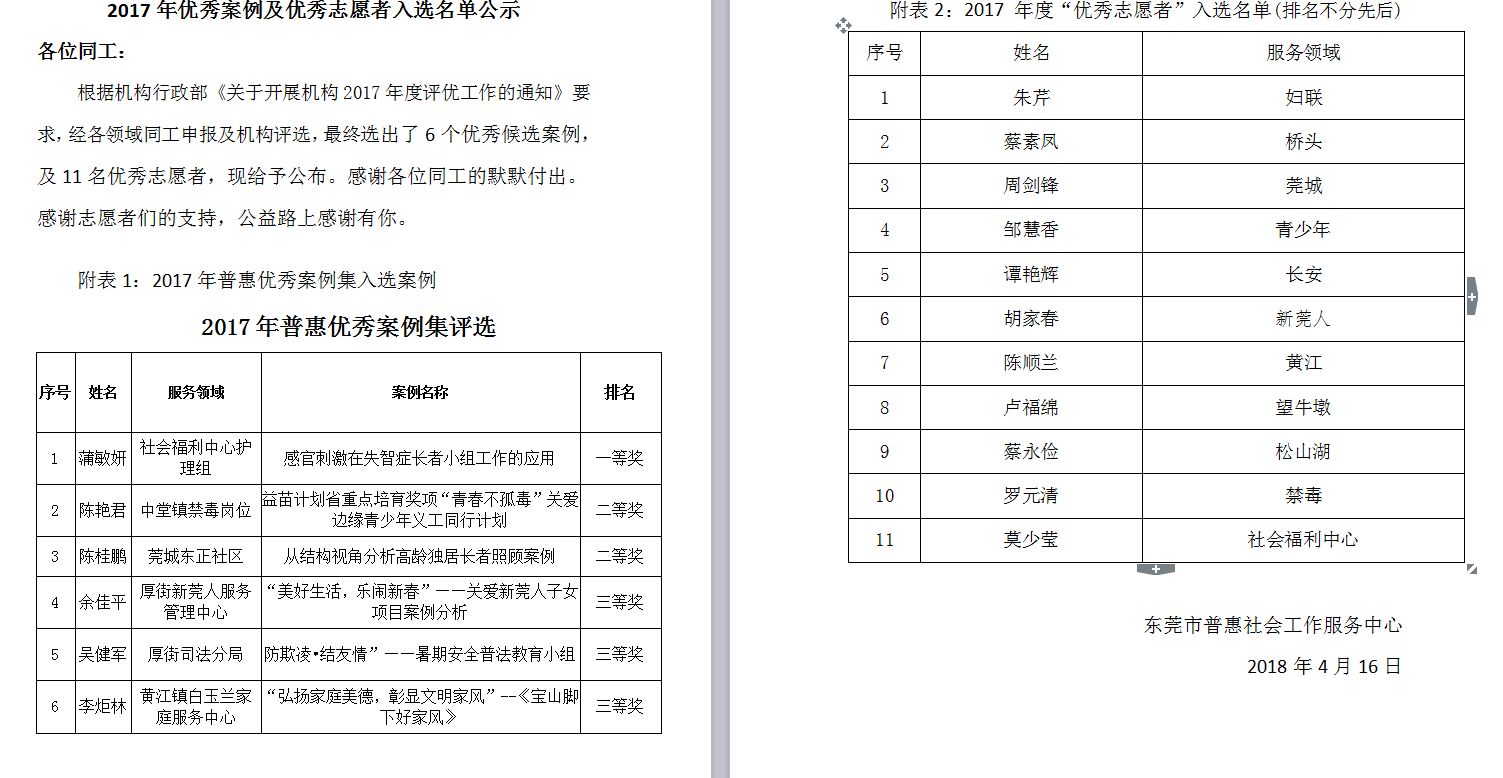 2017 年优秀案例及优秀志愿者入选名单公示

各位同工：

根据机构行政部《关于开展机构 2017 年度评优工作的通知》要求，经各领域同工申报及机构评选，最终选出了 6 个优秀候选案例，及 11 名优秀志愿者，现给予公布。感谢各位同工的默默付出。感谢志愿者们的支持，公益路上感谢有你。

附表 1：2017 年普惠优秀案例集入选案例

2017 年普惠优秀案例集评选

| 序号 | 姓名 | 服务领域 | 案例名称 | 排名 |
|---|---|---|---|---|
| 1 | 蒲敏妍 | 社会福利中心护理组 | 感官刺激在失智症长者小组工作的应用 | 一等奖 |
| 2 | 陈艳君 | 中堂镇禁毒岗位 | 益苗计划省重点培育奖项“青春不孤毒”关爱边缘青少年义工同行计划 | 二等奖 |
| 3 | 陈桂鹏 | 莞城东正社区 | 从结构视角分析高龄独居长者照顾案例 | 二等奖 |
| 4 | 余佳平 | 厚街新莞人服务管理中心 | “美好生活，乐闹新春”——关爱新莞人子女项目案例分析 | 三等奖 |
| 5 | 吴健军 | 厚街司法分局 | 防欺凌•结友情”——暑期安全普法教育小组 | 三等奖 |
| 6 | 李炬林 | 黄江镇白玉兰家庭服务中心 | “弘扬家庭美德，彰显文明家风”--《宝山脚下好家风》 | 三等奖 |

附表 2：2017 年度“优秀志愿者”入选名单(排名不分先后)

| 序号 | 姓名 | 服务领域 |
|---|---|---|
| 1 | 朱芹 | 妇联 |
| 2 | 蔡素凤 | 桥头 |
| 3 | 周剑锋 | 莞城 |
| 4 | 邹慧香 | 青少年 |
| 5 | 谭艳辉 | 长安 |
| 6 | 胡家春 | 新莞人 |
| 7 | 陈顺兰 | 黄江 |
| 8 | 卢福绵 | 望牛墩 |
| 9 | 蔡永俭 | 松山湖 |
| 10 | 罗元清 | 禁毒 |
| 11 | 莫少莹 | 社会福利中心 |

东莞市普惠社会工作服务中心

2018 年 4 月 16 日